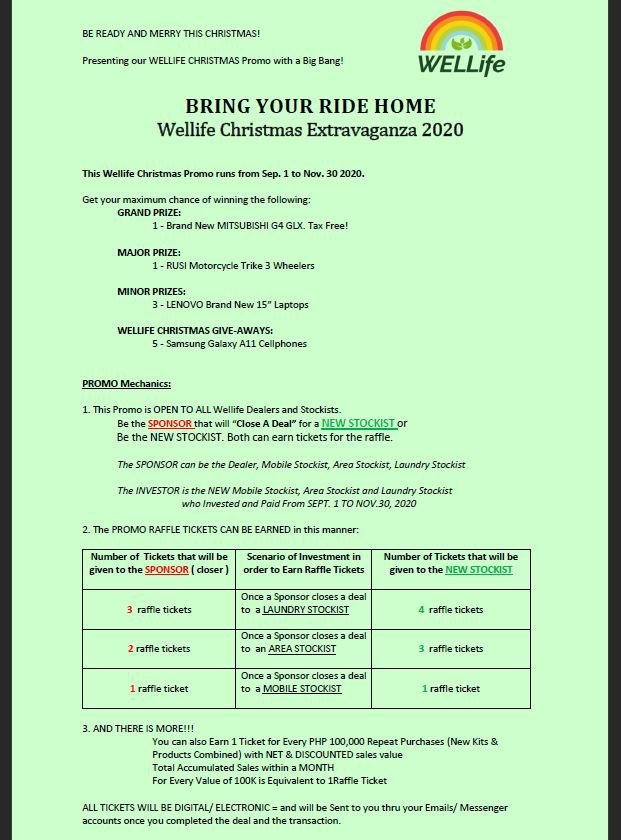 BE READY AND MERRY THIS CHRISTMAS!

Presenting our WELLIFE CHRISTMAS Promo with a Big Bang!

WELLife

BRING YOUR RIDE HOME
Wellife Christmas Extravaganza 2020

This Wellife Christmas Promo runs from Sep. 1 to Nov. 30 2020.

Get your maximum chance of winning the following:

GRAND PRIZE:
1 - Brand New MITSUBISHI G4 GLX. Tax Free!

MAJOR PRIZE:
1 - RUSI Motorcycle Trike 3 Wheelers

MINOR PRIZES:
3 - LENOVO Brand New 15" Laptops

WELLIFE CHRISTMAS GIVE-AWAYS:
5 - Samsung Galaxy A11 Cellphones

PROMO Mechanics:

1. This Promo is OPEN TO ALL Wellife Dealers and Stockists.
Be the SPONSOR that will "Close A Deal" for a NEW STOCKIST or
Be the NEW STOCKIST. Both can earn tickets for the raffle.

The SPONSOR can be the Dealer, Mobile Stockist, Area Stockist, Laundry Stockist

The INVESTOR is the NEW Mobile Stockist, Area Stockist and Laundry Stockist who Invested and Paid From SEPT. 1 TO NOV.30, 2020

2. The PROMO RAFFLE TICKETS CAN BE EARNED in this manner:

| Number of Tickets that will be given to the SPONSOR ( closer ) | Scenario of Investment in order to Earn Raffle Tickets | Number of Tickets that will be given to the NEW STOCKIST |
|---|---|---|
| 3 raffle tickets | Once a Sponsor closes a deal to a LAUNDRY STOCKIST | 4 raffle tickets |
| 2 raffle tickets | Once a Sponsor closes a deal to an AREA STOCKIST | 3 raffle tickets |
| 1 raffle ticket | Once a Sponsor closes a deal to a MOBILE STOCKIST | 1 raffle ticket |

3. AND THERE IS MORE!!!
You can also Earn 1 Ticket for Every PHP 100,000 Repeat Purchases (New Kits & Products Combined) with NET & DISCOUNTED sales value
Total Accumulated Sales within a MONTH
For Every Value of 100K is Equivalent to 1Raffle Ticket

ALL TICKETS WILL BE DIGITAL/ ELECTRONIC = and will be Sent to you thru your Emails/ Messenger accounts once you completed the deal and the transaction.